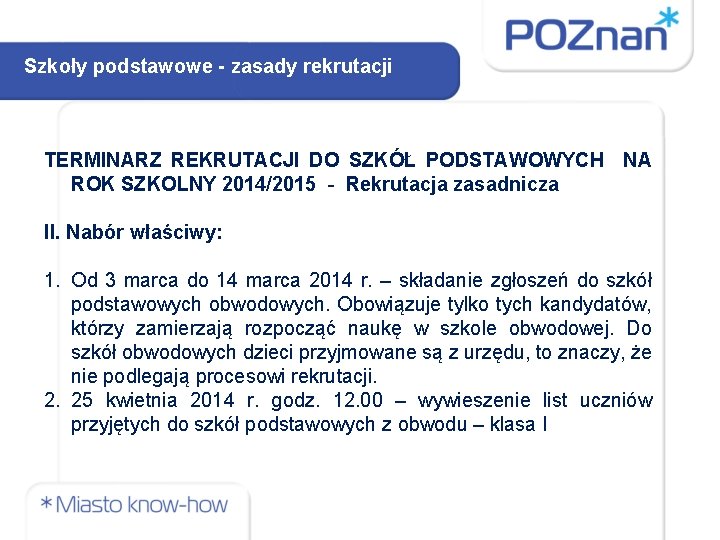 POZnan*

Szkoły podstawowe - zasady rekrutacji

TERMINARZ REKRUTACJI DO SZKÓŁ PODSTAWOWYCH NA ROK SZKOLNY 2014/2015 - Rekrutacja zasadnicza

II. Nabór właściwy:

1. Od 3 marca do 14 marca 2014 r. – składanie zgłoszeń do szkół podstawowych obwodowych. Obowiązuje tylko tych kandydatów, którzy zamierzają rozpocząć naukę w szkole obwodowej. Do szkół obwodowych dzieci przyjmowane są z urzędu, to znaczy, że nie podlegają procesowi rekrutacji.
2. 25 kwietnia 2014 r. godz. 12.00 – wywieszenie list uczniów przyjętych do szkół podstawowych z obwodu – klasa I

*Miasto know-how